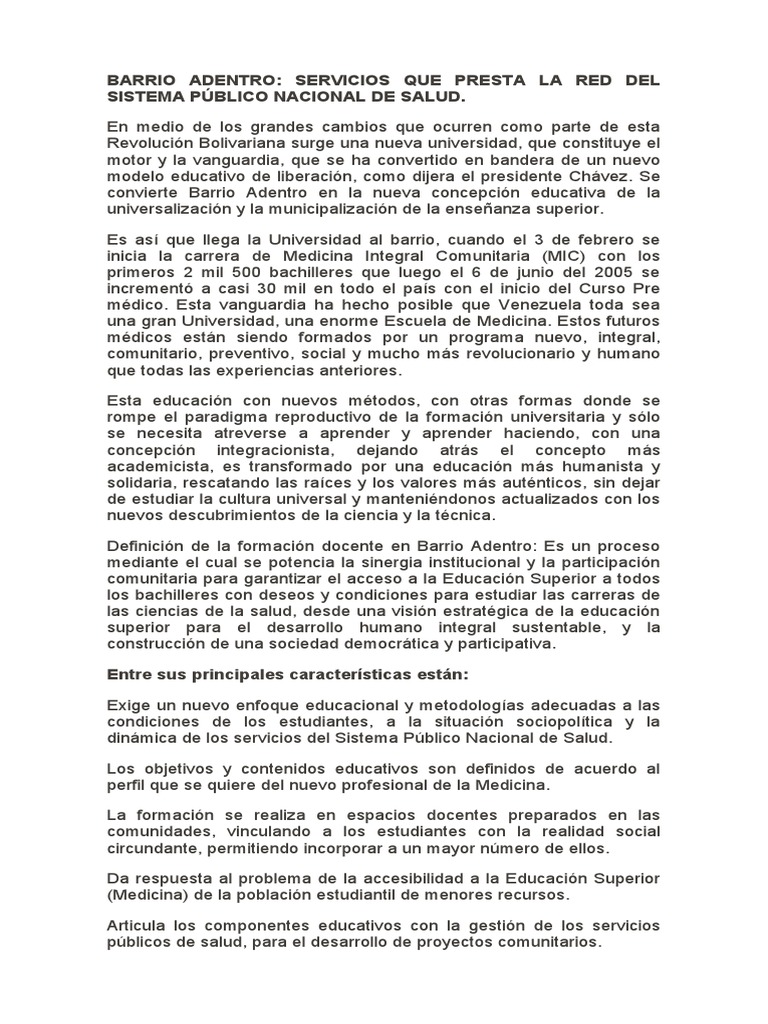 BARRIO ADENTRO: SERVICIOS QUE PRESTA LA RED DEL SISTEMA PÚBLICO NACIONAL DE SALUD.

En medio de los grandes cambios que ocurren como parte de esta Revolución Bolivariana surge una nueva universidad, que constituye el motor y la vanguardia, que se ha convertido en bandera de un nuevo modelo educativo de liberación, como dijera el presidente Chávez. Se convierte Barrio Adentro en la nueva concepción educativa de la universalización y la municipalización de la enseñanza superior.

Es así que llega la Universidad al barrio, cuando el 3 de febrero se inicia la carrera de Medicina Integral Comunitaria (MIC) con los primeros 2 mil 500 bachilleres que luego el 6 de junio del 2005 se incrementó a casi 30 mil en todo el país con el inicio del Curso Pre médico. Esta vanguardia ha hecho posible que Venezuela toda sea una gran Universidad, una enorme Escuela de Medicina. Estos futuros médicos están siendo formados por un programa nuevo, integral, comunitario, preventivo, social y mucho más revolucionario y humano que todas las experiencias anteriores.

Esta educación con nuevos métodos, con otras formas donde se rompe el paradigma reproductivo de la formación universitaria y sólo se necesita atreverse a aprender y aprender haciendo, con una concepción integracionista, dejando atrás el concepto más academicista, es transformado por una educación más humanista y solidaria, rescatando las raíces y los valores más auténticos, sin dejar de estudiar la cultura universal y manteniéndonos actualizados con los nuevos descubrimientos de la ciencia y la técnica.

Definición de la formación docente en Barrio Adentro: Es un proceso mediante el cual se potencia la sinergia institucional y la participación comunitaria para garantizar el acceso a la Educación Superior a todos los bachilleres con deseos y condiciones para estudiar las carreras de las ciencias de la salud, desde una visión estratégica de la educación superior para el desarrollo humano integral sustentable, y la construcción de una sociedad democrática y participativa.

Entre sus principales características están:

Exige un nuevo enfoque educacional y metodologías adecuadas a las condiciones de los estudiantes, a la situación sociopolítica y la dinámica de los servicios del Sistema Público Nacional de Salud.

Los objetivos y contenidos educativos son definidos de acuerdo al perfil que se quiere del nuevo profesional de la Medicina.

La formación se realiza en espacios docentes preparados en las comunidades, vinculando a los estudiantes con la realidad social circundante, permitiendo incorporar a un mayor número de ellos.

Da respuesta al problema de la accesibilidad a la Educación Superior (Medicina) de la población estudiantil de menores recursos.

Articula los componentes educativos con la gestión de los servicios públicos de salud, para el desarrollo de proyectos comunitarios.